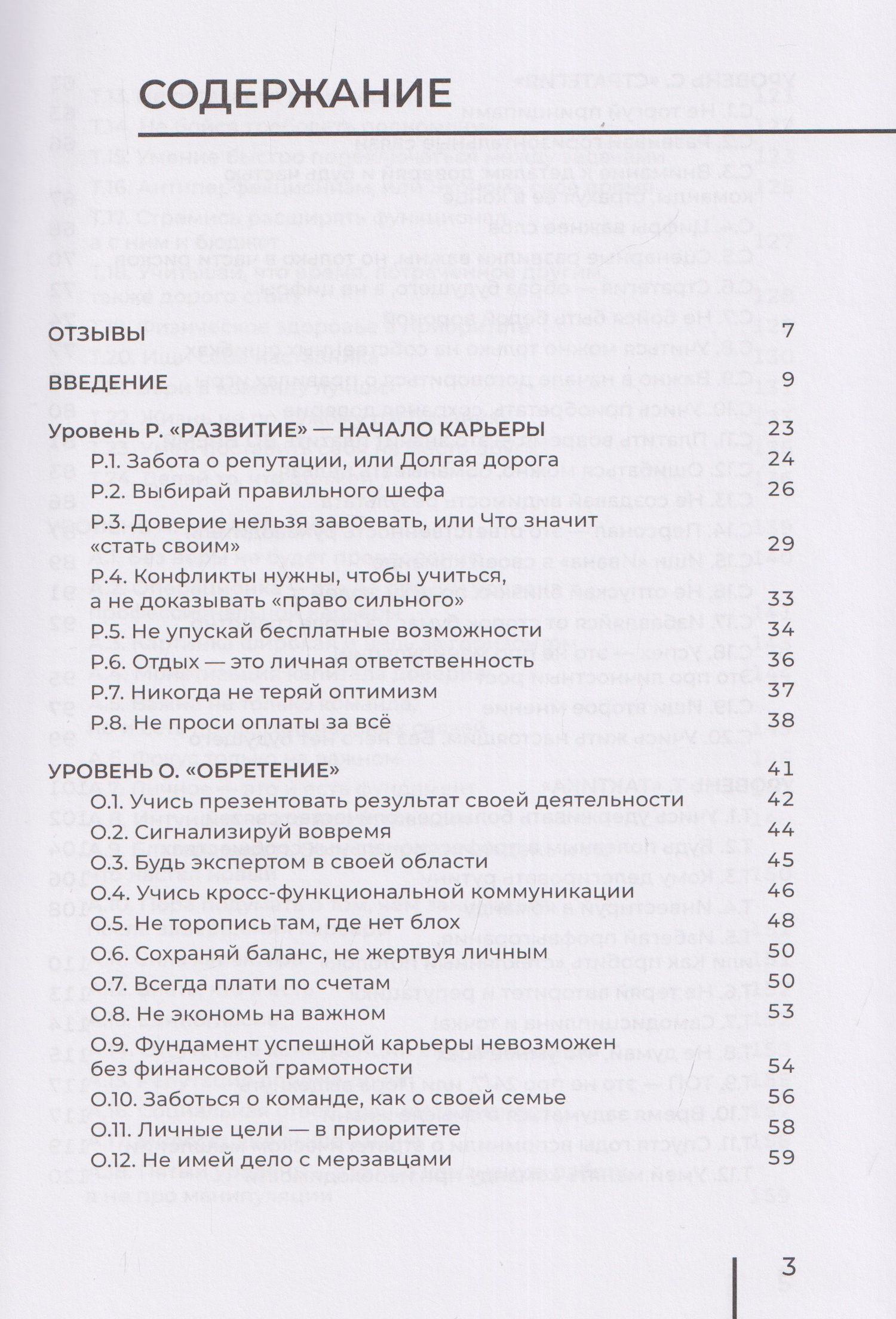 СОДЕРЖАНИЕ

ОТЗЫВЫ 7

ВВЕДЕНИЕ 9

Уровень Р. «РАЗВИТИЕ» — НАЧАЛО КАРЬЕРЫ 23
Р.1. Забота о репутации, или Долгая дорога 24
Р.2. Выбирай правильного шефа 26
Р.3. Доверие нельзя завоевать, или Что значит «стать своим» 29
Р.4. Конфликты нужны, чтобы учиться, а не доказывать «право сильного» 33
Р.5. Не упускай бесплатные возможности 34
Р.6. Отдых — это личная ответственность 36
Р.7. Никогда не теряй оптимизм 37
Р.8. Не проси оплаты за всё 38

УРОВЕНЬ О. «ОБРЕТЕНИЕ» 41
О.1. Учись презентовать результат своей деятельности 42
О.2. Сигнализируй вовремя 44
О.3. Будь экспертом в своей области 45
О.4. Учись кросс-функциональной коммуникации 46
О.5. Не торопись там, где нет блох 48
О.6. Сохраняй баланс, не жертвуя личным 50
О.7. Всегда плати по счетам 50
О.8. Не экономь на важном 53
О.9. Фундамент успешной карьеры невозможен без финансовой грамотности 54
О.10. Заботься о команде, как о своей семье 56
О.11. Личные цели — в приоритете 58
О.12. Не имей дело с мерзавцами 59

3